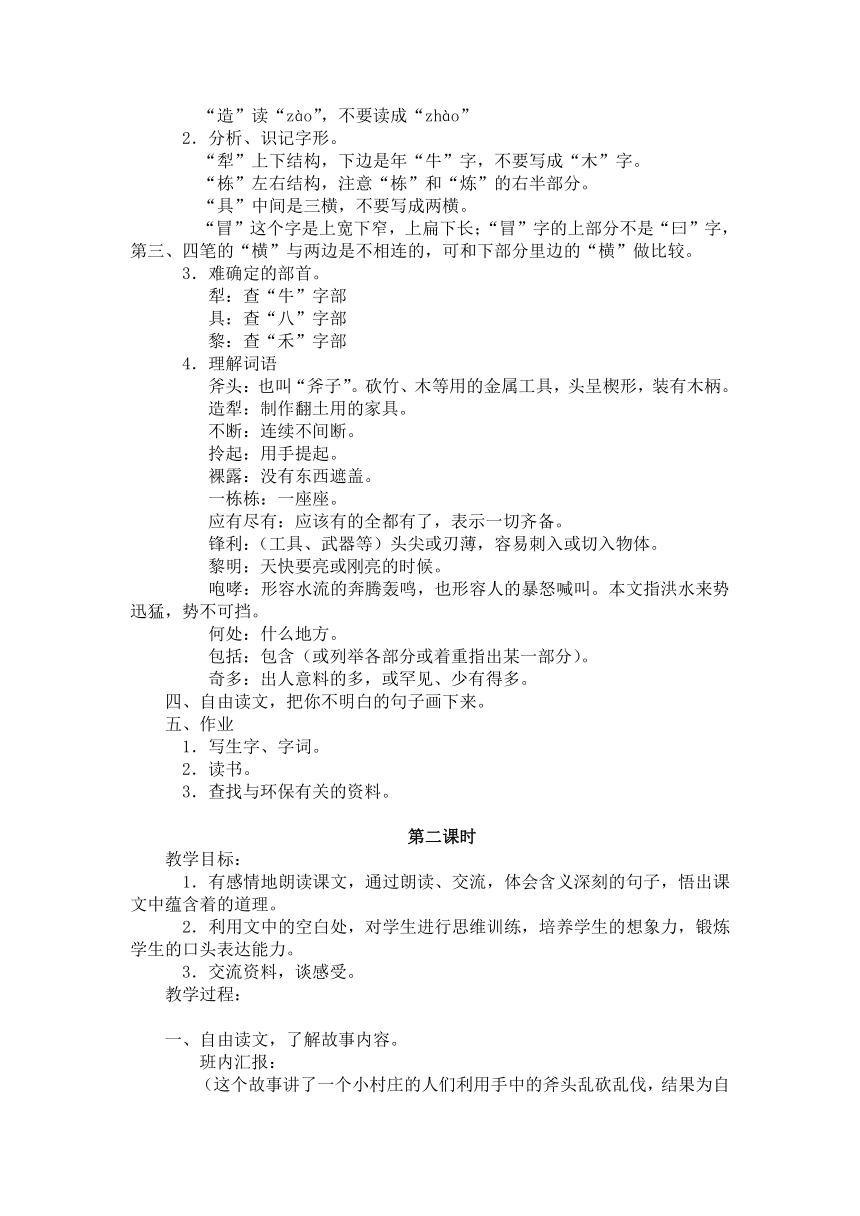 “造”读“zào”，不要读成“zhào”

2．分析、识记字形。

“犁”上下结构，下边是年“牛”字，不要写成“木”字。

“栋”左右结构，注意“栋”和“炼”的右半部分。

“具”中间是三横，不要写成两横。

“冒”这个字是上宽下窄，上扁下长；“冒”字的上部分不是“曰”字，第三、四笔的“横”与两边是不相连的，可和下部分里边的“横”做比较。

3．难确定的部首。

犁：查“牛”字部

具：查“八”字部

黎：查“禾”字部

4．理解词语

斧头：也叫“斧子”。砍竹、木等用的金属工具，头呈楔形，装有木柄。

造犁：制作翻土用的家具。

不断：连续不间断。

拎起：用手提起。

裸露：没有东西遮盖。

一栋栋：一座座。

应有尽有：应该有的全都有了，表示一切齐备。

锋利：（工具、武器等）头尖或刃薄，容易刺入或切入物体。

黎明：天快要亮或刚亮的时候。

咆哮：形容水流的奔腾轰鸣，也形容人的暴怒喊叫。本文指洪水来势迅猛，势不可挡。

何处：什么地方。

包括：包含（或列举各部分或着重指出某一部分）。

奇多：出人意料的多，或罕见、少有得多。

四、自由读文，把你不明白的句子画下来。

五、作业

1．写生字、字词。

2．读书。

3．查找与环保有关的资料。

第二课时

教学目标：

1．有感情地朗读课文，通过朗读、交流，体会含义深刻的句子，悟出课文中蕴含着的道理。

2．利用文中的空白处，对学生进行思维训练，培养学生的想象力，锻炼学生的口头表达能力。

3．交流资料，谈感受。

教学过程：

一、自由读文，了解故事内容。

班内汇报：

（这个故事讲了一个小村庄的人们利用手中的斧头乱砍乱伐，结果为自